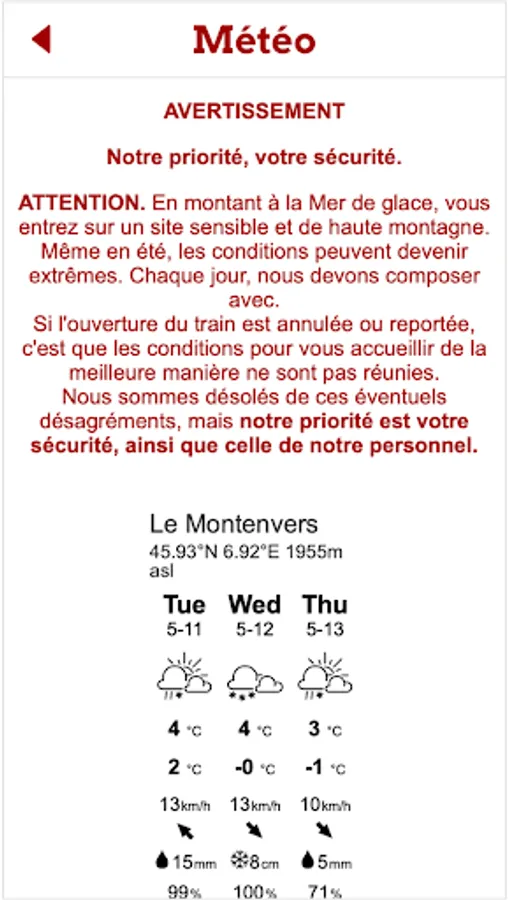 Météo

AVERTISSEMENT

Notre priorité, votre sécurité.

ATTENTION. En montant à la Mer de glace, vous entrez sur un site sensible et de haute montagne. Même en été, les conditions peuvent devenir extrêmes. Chaque jour, nous devons composer avec.
Si l'ouverture du train est annulée ou reportée, c'est que les conditions pour vous accueillir de la meilleure manière ne sont pas réunies.
Nous sommes désolés de ces éventuels désagréments, mais notre priorité est votre sécurité, ainsi que celle de notre personnel.

Le Montenvers
45.93°N 6.92°E 1955m asl

| Tue | Wed | Thu |
|---|---|---|
| 5-11 | 5-12 | 5-13 |
| 4 °C | 4 °C | 3 °C |
| 2 °C | -0 °C | -1 °C |
| 13km/h | 13km/h | 10km/h |
| 15mm | 8cm | 5mm |
| 99% | 100% | 71% |